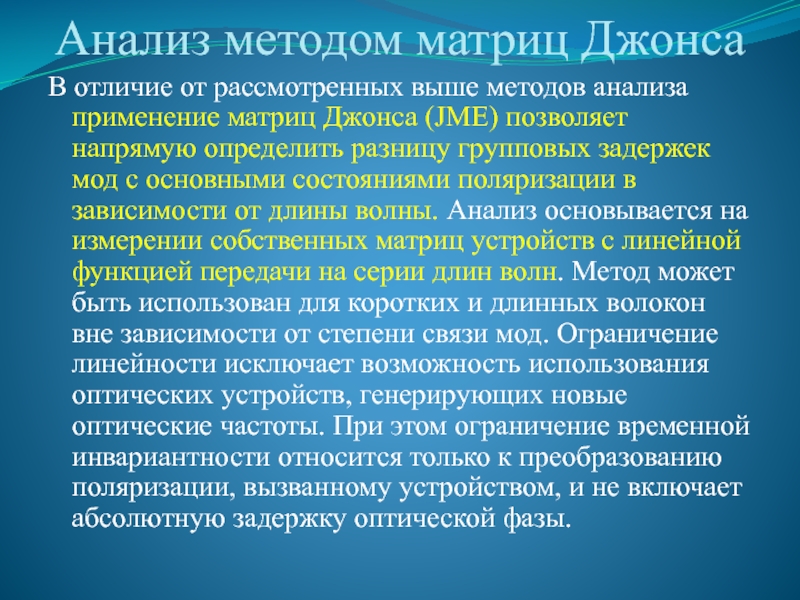 Анализ методом матриц Джонса

В отличие от рассмотренных выше методов анализа применение матриц Джонса (JME) позволяет напрямую определить разницу групповых задержек мод с основными состояниями поляризации в зависимости от длины волны. Анализ основывается на измерении собственных матриц устройств с линейной функцией передачи на серии длин волн. Метод может быть использован для коротких и длинных волокон вне зависимости от степени связи мод. Ограничение линейности исключает возможность использования оптических устройств, генерирующих новые оптические частоты. При этом ограничение временной инвариантности относится только к преобразованию поляризации, вызванному устройством, и не включает абсолютную задержку оптической фазы.